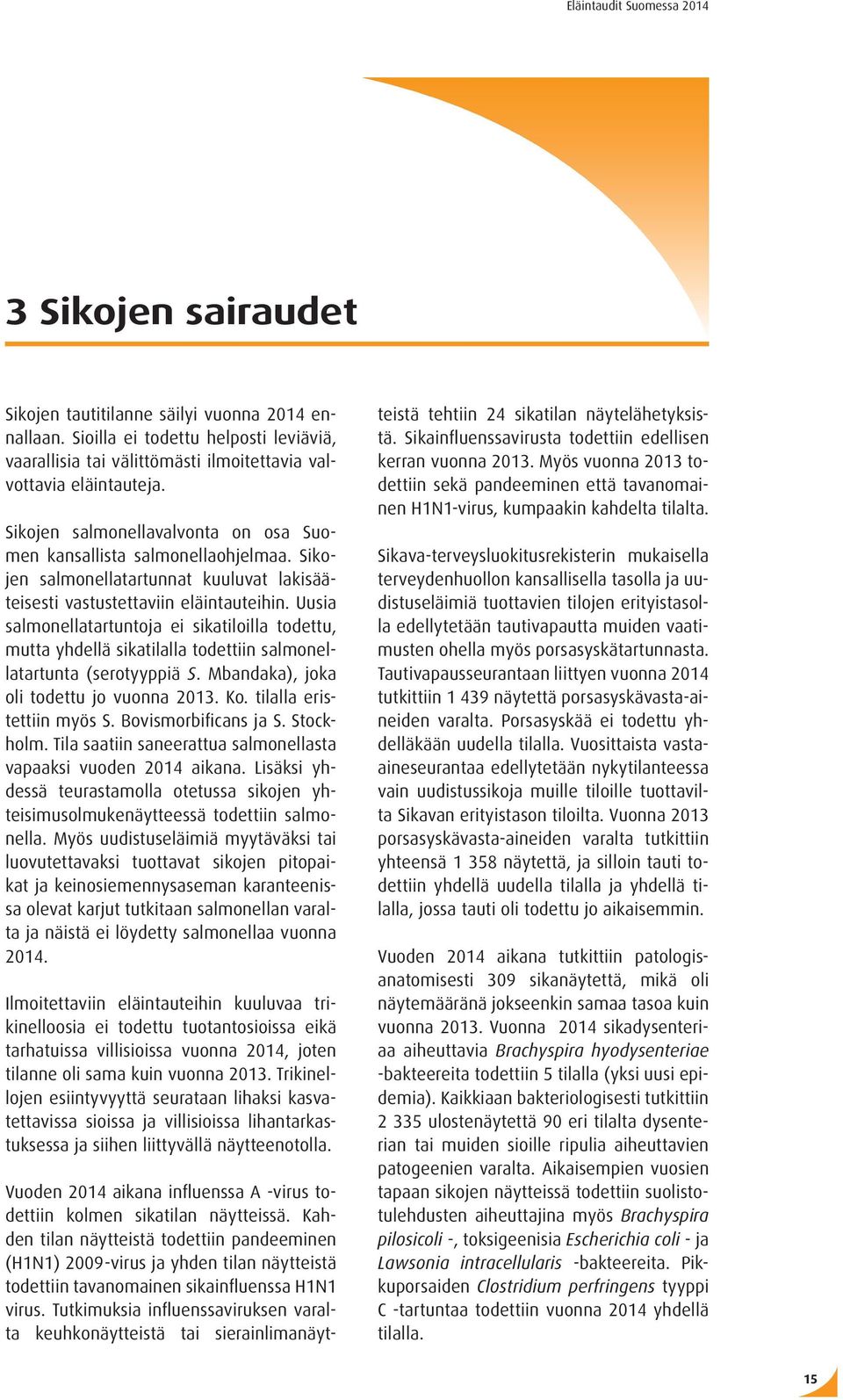 Eläintaudit Suomessa 2014

3 Sikojen sairaudet

Sikojen tautitilanne säilyi vuonna 2014 ennallaan. Sioilla ei todettu helposti leviäviä, vaarallisia tai välittömästi ilmoitettavia valvottavia eläintauteja.

Sikojen salmonellavalvonta on osa Suomen kansallista salmonellaohjelmaa. Sikojen salmonellatartunnat kuuluvat lakisääteisesti vastustettaviin eläintauteihin. Uusia salmonellatartuntoja ei sikatiloilla todettu, mutta yhdellä sikatilalla todettiin salmonellatartunta (serotyyppiä S. Mbandaka), joka oli todettu jo vuonna 2013. Ko. tilalla eristettiin myös S. Bovismorbificans ja S. Stockholm. Tila saatiin saneerattua salmonellasta vapaaksi vuoden 2014 aikana. Lisäksi yhdessä teurastamolla otetussa sikojen yhteisimusolmukenäytteessä todettiin salmonella. Myös uudistuseläimiä myytäväksi tai luovutettavaksi tuottavat sikojen pitopaikat ja keinosiemennysaseman karanteenissa olevat karjut tutkitaan salmonellan varalta ja näistä ei löydetty salmonellaa vuonna 2014.

Ilmoitettaviin eläintauteihin kuuluvaa trikinelloosia ei todettu tuotantosioissa eikä tarhatuissa villisioissa vuonna 2014, joten tilanne oli sama kuin vuonna 2013. Trikinellojen esiintyvyyttä seurataan lihaksi kasvatettavissa sioissa ja villisioissa lihantarkastuksessa ja siihen liittyvällä näytteenotolla.

Vuoden 2014 aikana influenssa A -virus todettiin kolmen sikatilan näytteissä. Kahden tilan näytteistä todettiin pandeeminen (H1N1) 2009-virus ja yhden tilan näytteistä todettiin tavanomainen sikainfluenssa H1N1 virus. Tutkimuksia influenssaviruksen varalta keuhkonäytteistä tai sierainlimanäytteistä tehtiin 24 sikatilan näytelähetyksistä. Sikainfluenssavirusta todettiin edellisen kerran vuonna 2013. Myös vuonna 2013 todettiin sekä pandeeminen että tavanomainen H1N1-virus, kumpaakin kahdelta tilalta.

Sikava-terveysluokitusrekisterin mukaisella terveydenhuollon kansallisella tasolla ja uudistuseläimiä tuottavien tilojen erityistasolla edellytetään tautivapautta muiden vaatimusten ohella myös porsasyskätartunnasta. Tautivapausseurantaan liittyen vuonna 2014 tutkittiin 1 439 näytettä porsasyskävasta-aineiden varalta. Porsasyskää ei todettu yhdelläkään uudella tilalla. Vuosittaista vasta-aineseurantaa edellytetään nykytilanteessa vain uudistussikoja muille tiloille tuottavilta Sikavan erityistason tiloilta. Vuonna 2013 porsasyskävasta-aineiden varalta tutkittiin yhteensä 1 358 näytettä, ja silloin tauti todettiin yhdellä uudella tilalla ja yhdellä tilalla, jossa tauti oli todettu jo aikaisemmin.

Vuoden 2014 aikana tutkittiin patologis-anatomisesti 309 sikanäytettä, mikä oli näytemääränä jokseenkin samaa tasoa kuin vuonna 2013. Vuonna 2014 sikadysenteriaa aiheuttavia Brachyspira hyodysenteriae -bakteereita todettiin 5 tilalla (yksi uusi epidemia). Kaikkiaan bakteriologisesti tutkittiin 2 335 ulostenäytettä 90 eri tilalta dysenterian tai muiden sioille ripulia aiheuttavien patogeenien varalta. Aikaisempien vuosien tapaan sikojen näytteissä todettiin suolistotulehdusten aiheuttajina myös Brachyspira pilosicoli -, toksigeenisia Escherichia coli - ja Lawsonia intracellularis -bakteereita. Pikkuporsaiden Clostridium perfringens tyyppi C -tartuntaa todettiin vuonna 2014 yhdellä tilalla.

15